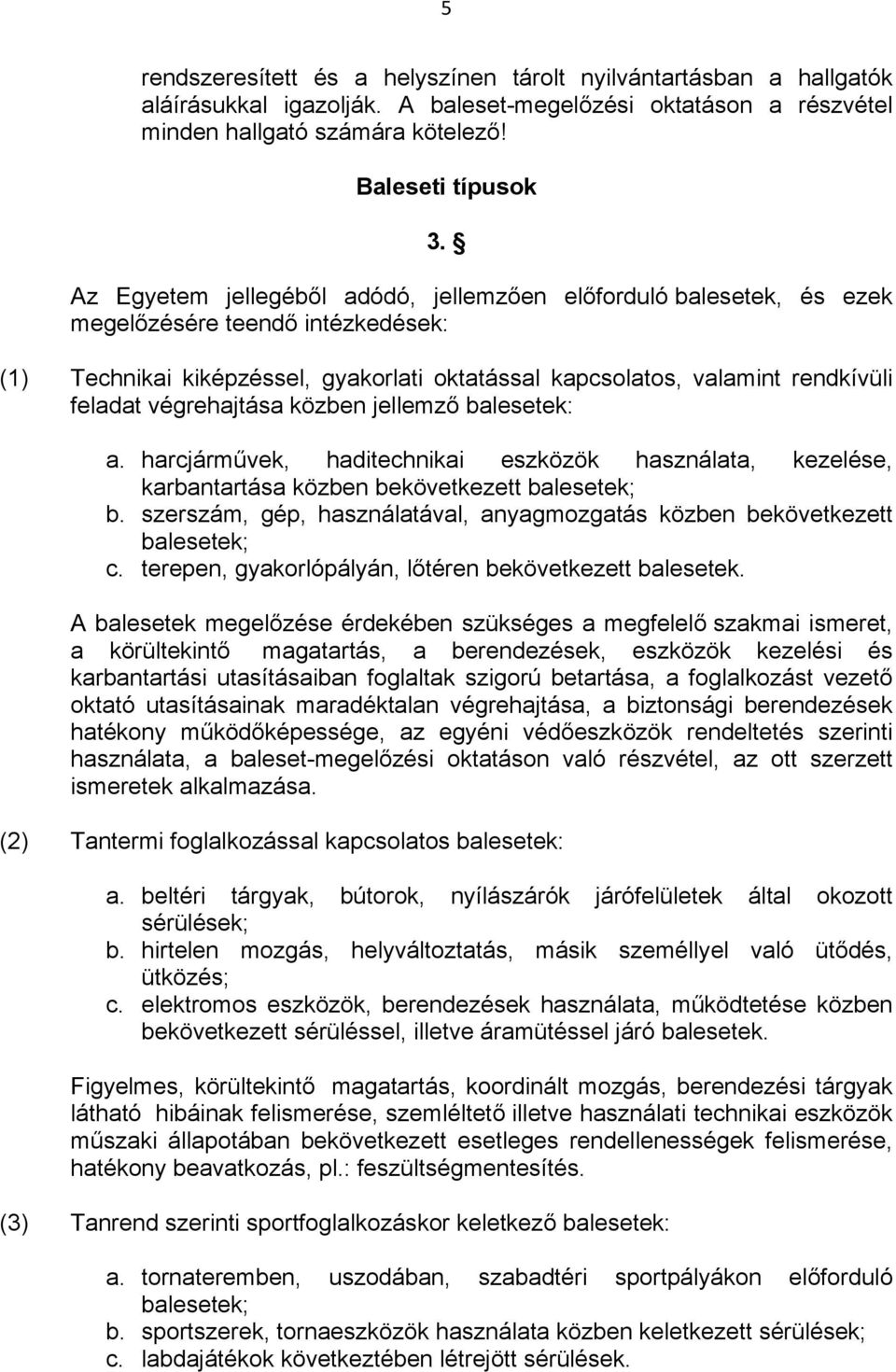 5

rendszeresített és a helyszínen tárolt nyilvántartásban a hallgatók aláírásukkal igazolják. A baleset-megelőzési oktatáson a részvétel minden hallgató számára kötelező!

Baleseti típusok

3. §

Az Egyetem jellegéből adódó, jellemzően előforduló balesetek, és ezek megelőzésére teendő intézkedések:

(1) Technikai kiképzéssel, gyakorlati oktatással kapcsolatos, valamint rendkívüli feladat végrehajtása közben jellemző balesetek:

a. harcjárművek, haditechnikai eszközök használata, kezelése, karbantartása közben bekövetkezett balesetek;
b. szerszám, gép, használatával, anyagmozgatás közben bekövetkezett balesetek;
c. terepen, gyakorlópályán, lőtéren bekövetkezett balesetek.

A balesetek megelőzése érdekében szükséges a megfelelő szakmai ismeret, a körültekintő magatartás, a berendezések, eszközök kezelési és karbantartási utasításaiban foglaltak szigorú betartása, a foglalkozást vezető oktató utasításainak maradéktalan végrehajtása, a biztonsági berendezések hatékony működőképessége, az egyéni védőeszközök rendeltetés szerinti használata, a baleset-megelőzési oktatáson való részvétel, az ott szerzett ismeretek alkalmazása.

(2) Tantermi foglalkozással kapcsolatos balesetek:

a. beltéri tárgyak, bútorok, nyílászárók járófelületek által okozott sérülések;
b. hirtelen mozgás, helyváltoztatás, másik személlyel való ütődés, ütközés;
c. elektromos eszközök, berendezések használata, működtetése közben bekövetkezett sérüléssel, illetve áramütéssel járó balesetek.

Figyelmes, körültekintő magatartás, koordinált mozgás, berendezési tárgyak látható hibáinak felismerése, szemléltető illetve használati technikai eszközök műszaki állapotában bekövetkezett esetleges rendellenességek felismerése, hatékony beavatkozás, pl.: feszültségmentesítés.

(3) Tanrend szerinti sportfoglalkozáskor keletkező balesetek:

a. tornateremben, uszodában, szabadtéri sportpályákon előforduló balesetek;
b. sportszerek, tornaeszközök használata közben keletkezett sérülések;
c. labdajátékok következtében létrejött sérülések.